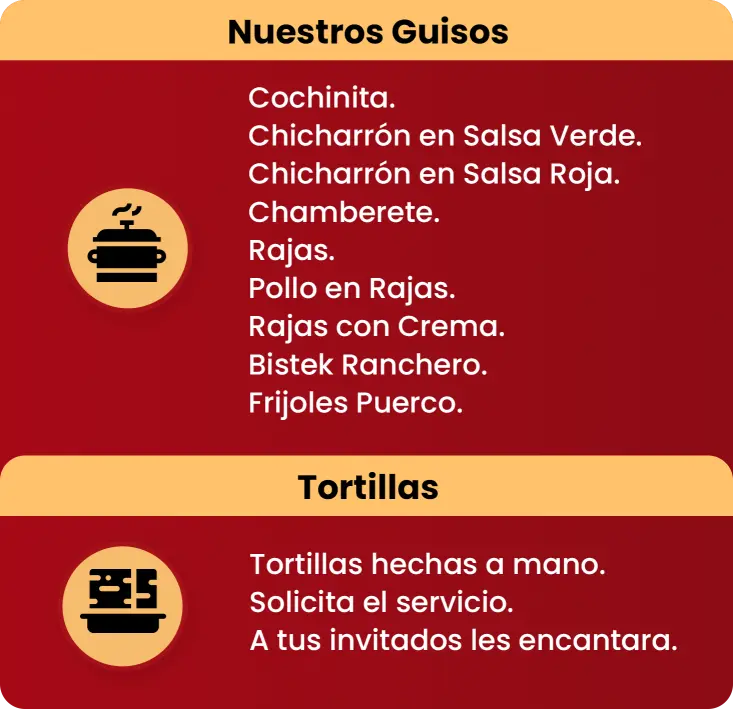 Nuestros Guisos

Cochinita.
Chicharrón en Salsa Verde.
Chicharrón en Salsa Roja.
Chamberete.
Rajas.
Pollo en Rajas.
Rajas con Crema.
Bistek Ranchero.
Frijoles Puerco.

Tortillas

Tortillas hechas a mano.
Solicita el servicio.
A tus invitados les encantara.